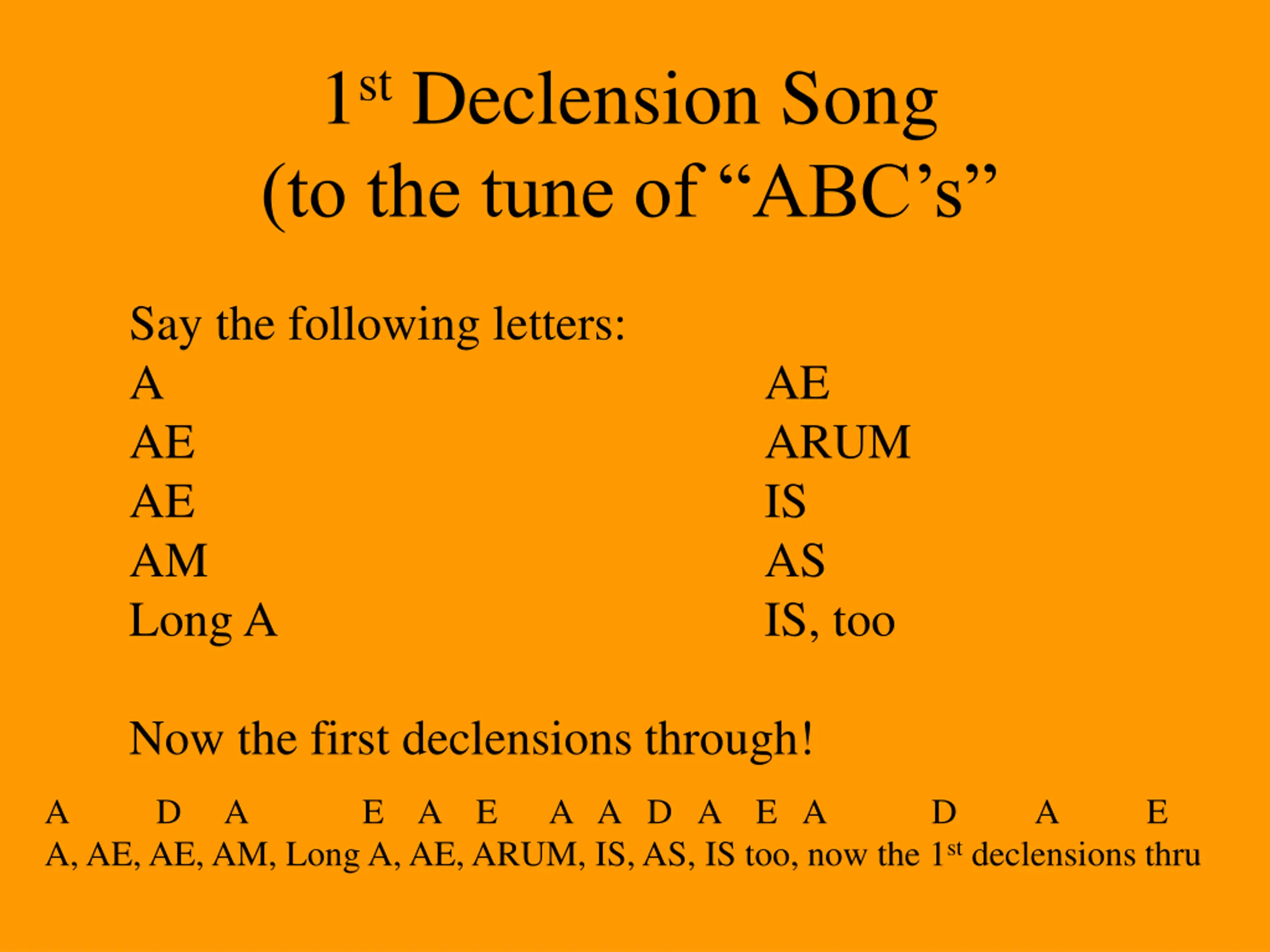 1st Declension Song
(to the tune of "ABC's"

Say the following letters:

A
AE
AE
AM
Long A

AE
ARUM
IS
AS
IS, too

Now the first declensions through!

A D A E A E A A D A E A D A E
A, AE, AE, AM, Long A, AE, ARUM, IS, AS, IS too, now the 1st declensions thru